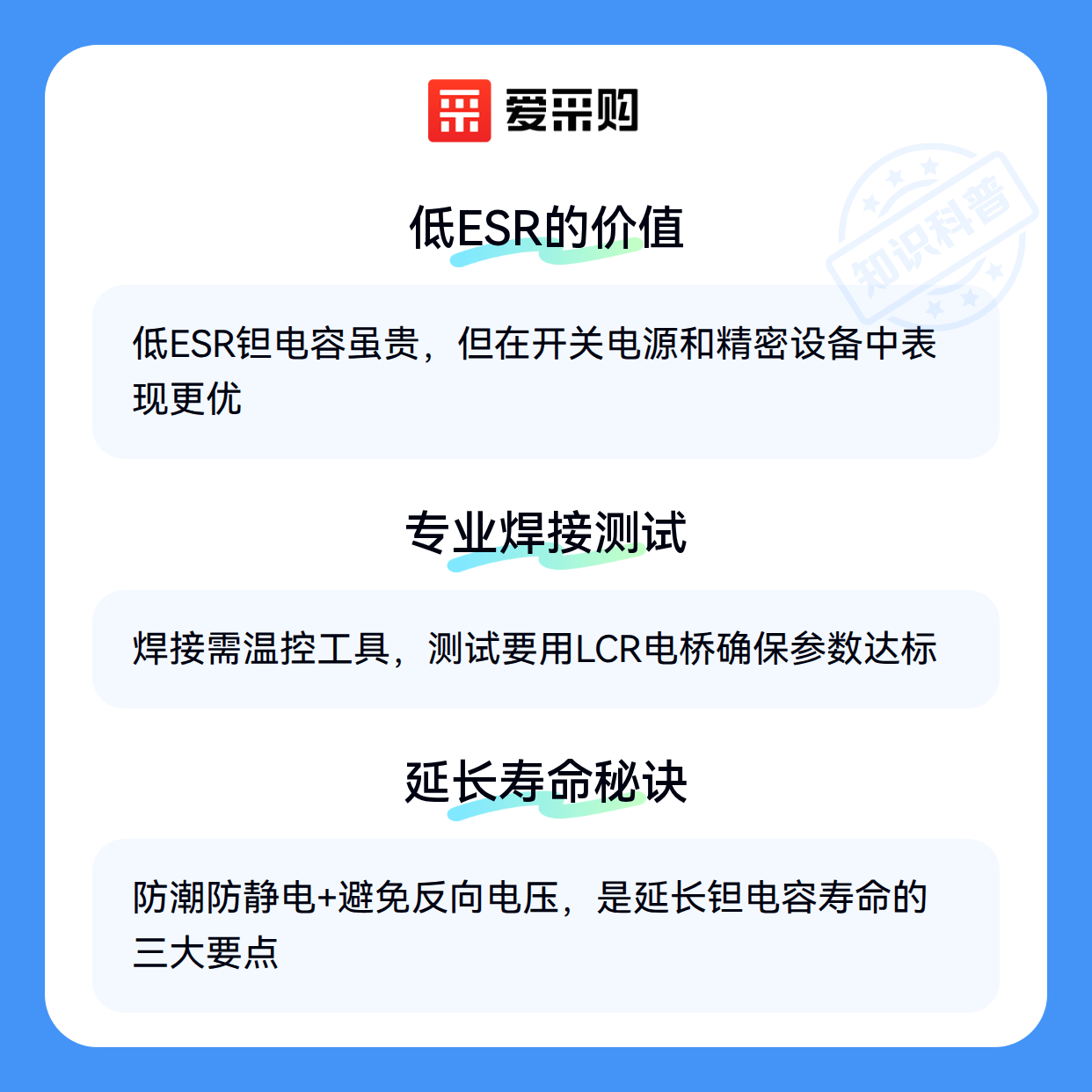 爱采购

低ESR的价值

低ESR钽电容虽贵，但在开关电源和精密设备中表现更优

专业焊接测试

焊接需温控工具，测试要用LCR电桥确保参数达标

延长寿命秘诀

防潮防静电+避免反向电压，是延长钽电容寿命的三大要点

知识科普